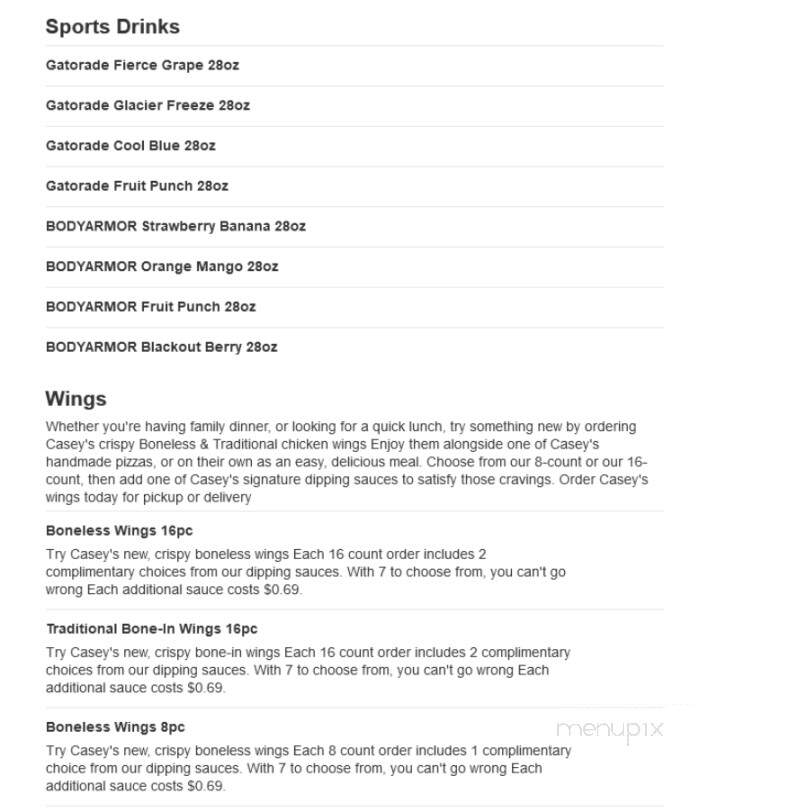 Sports Drinks

Gatorade Fierce Grape 28oz

Gatorade Glacier Freeze 28oz

Gatorade Cool Blue 28oz

Gatorade Fruit Punch 28oz

BODYARMOR Strawberry Banana 28oz

BODYARMOR Orange Mango 28oz

BODYARMOR Fruit Punch 28oz

BODYARMOR Blackout Berry 28oz

Wings

Whether you're having family dinner, or looking for a quick lunch, try something new by ordering Casey's crispy Boneless & Traditional chicken wings Enjoy them alongside one of Casey's handmade pizzas, or on their own as an easy, delicious meal. Choose from our 8-count or our 16-count, then add one of Casey's signature dipping sauces to satisfy those cravings. Order Casey's wings today for pickup or delivery

Boneless Wings 16pc

Try Casey's new, crispy boneless wings Each 16 count order includes 2 complimentary choices from our dipping sauces. With 7 to choose from, you can't go wrong Each additional sauce costs $0.69.

Traditional Bone-In Wings 16pc

Try Casey's new, crispy bone-in wings Each 16 count order includes 2 complimentary choices from our dipping sauces. With 7 to choose from, you can't go wrong Each additional sauce costs $0.69.

Boneless Wings 8pc

Try Casey's new, crispy boneless wings Each 8 count order includes 1 complimentary choice from our dipping sauces. With 7 to choose from, you can't go wrong Each additional sauce costs $0.69.

menupix